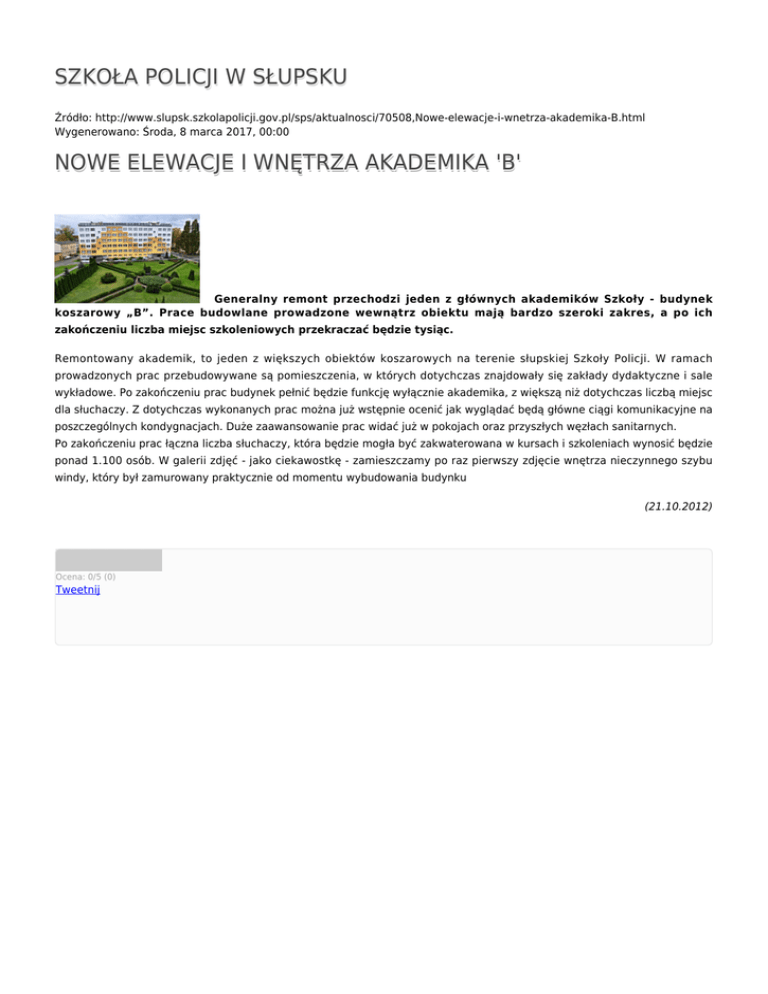 SZKOŁA POLICJI W SŁUPSKU

Źródło: http://www.slupsk.szkolapolicji.gov.pl/sps/aktualnosci/70508,Nowe-elewacje-i-wnetrza-akademika-B.html
Wygenerowano: Środa, 8 marca 2017, 00:00

NOWE ELEWACJE I WNĘTRZA AKADEMIKA 'B'

Generalny remont przechodzi jeden z głównych akademików Szkoły - budynek koszarowy „B”. Prace budowlane prowadzone wewnątrz obiektu mają bardzo szeroki zakres, a po ich zakończeniu liczba miejsc szkoleniowych przekraczać będzie tysiąc.

Remontowany akademik, to jeden z większych obiektów koszarowych na terenie słupskiej Szkoły Policji. W ramach prowadzonych prac przebudowywane są pomieszczenia, w których dotychczas znajdowały się zakłady dydaktyczne i sale wykładowe. Po zakończeniu prac budynek pełnić będzie funkcję wyłącznie akademika, z większą niż dotychczas liczbą miejsc dla słuchaczy. Z dotychczas wykonanych prac można już wstępnie ocenić jak wyglądać będą główne ciągi komunikacyjne na poszczególnych kondygnacjach. Duże zaawansowanie prac widać już w pokojach oraz przyszłych węzłach sanitarnych.
Po zakończeniu prac łączna liczba słuchaczy, która będzie mogła być zakwaterowana w kursach i szkoleniach wynosić będzie ponad 1.100 osób. W galerii zdjęć - jako ciekawostkę - zamieszczamy po raz pierwszy zdjęcie wnętrza nieczynnego szybu windy, który był zamurowany praktycznie od momentu wybudowania budynku

(21.10.2012)

Ocena: 0/5 (0)
Tweetnij